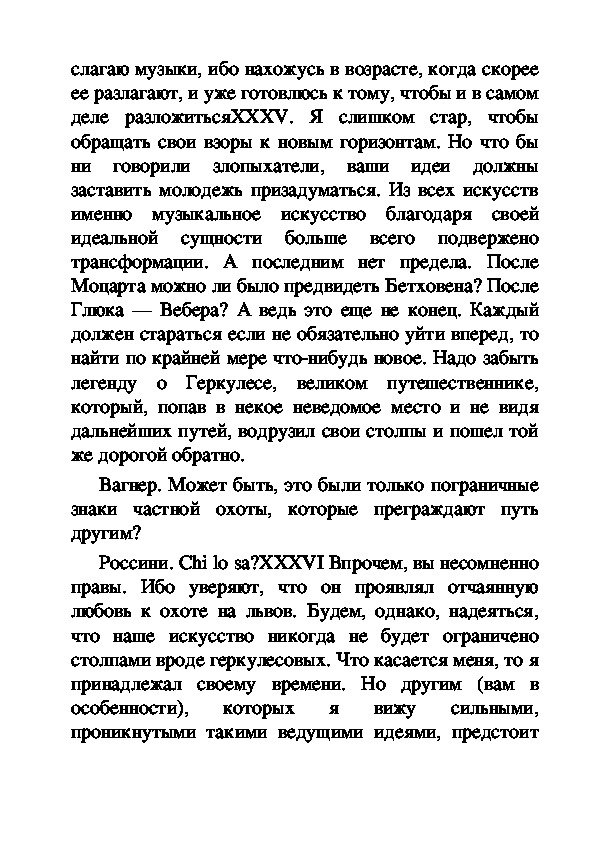 слагаю музыки, ибо нахожусь в возрасте, когда скорее ее разлагают, и уже готовлюсь к тому, чтобы и в самом деле разложитьсяXXXV. Я слишком стар, чтобы обращать свои взоры к новым горизонтам. Но что бы ни говорили злопыхатели, ваши идеи должны заставить молодежь призадуматься. Из всех искусств именно музыкальное искусство благодаря своей идеальной сущности больше всего подвержено трансформации. А последним нет предела. После Моцарта можно ли было предвидеть Бетховена? После Глюка — Вебера? А ведь это еще не конец. Каждый должен стараться если не обязательно уйти вперед, то найти по крайней мере что-нибудь новое. Надо забыть легенду о Геркулесе, великом путешественнике, который, попав в некое неведомое место и не видя дальнейших путей, водрузил свои столпы и пошел той же дорогой обратно.

Вагнер. Может быть, это были только пограничные знаки частной охоты, которые преграждают путь другим?

Россини. Chi lo sa?XXXVI Впрочем, вы несомненно правы. Ибо уверяют, что он проявлял отчаянную любовь к охоте на львов. Будем, однако, надеяться, что наше искусство никогда не будет ограничено столпами вроде геркулесовых. Что касается меня, то я принадлежал своему времени. Но другим (вам в особенности), которых я вижу сильными, проникнутыми такими ведущими идеями, предстоит